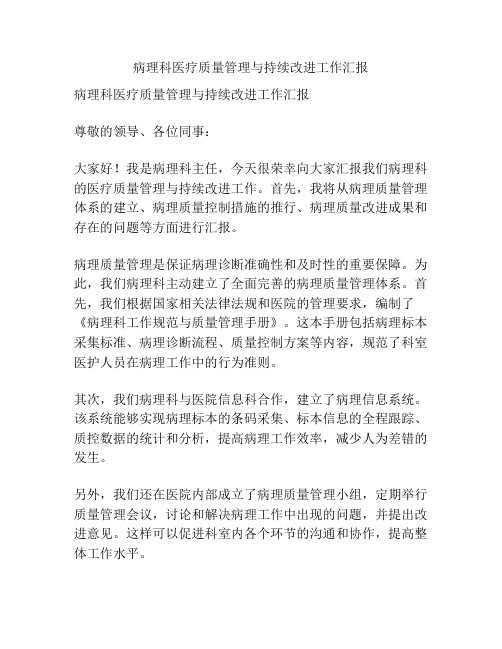 病理科医疗质量管理与持续改进工作汇报

病理科医疗质量管理与持续改进工作汇报

尊敬的领导、各位同事：

大家好！我是病理科主任，今天很荣幸向大家汇报我们病理科的医疗质量管理与持续改进工作。首先，我将从病理质量管理体系的建立、病理质量控制措施的推行、病理质量改进成果和存在的问题等方面进行汇报。

病理质量管理是保证病理诊断准确性和及时性的重要保障。为此，我们病理科主动建立了全面完善的病理质量管理体系。首先，我们根据国家相关法律法规和医院的管理要求，编制了《病理科工作规范与质量管理手册》。这本手册包括病理标本采集标准、病理诊断流程、质量控制方案等内容，规范了科室医护人员在病理工作中的行为准则。

其次，我们病理科与医院信息科合作，建立了病理信息系统。该系统能够实现病理标本的条码采集、标本信息的全程跟踪、质控数据的统计和分析，提高病理工作效率，减少人为差错的发生。

另外，我们还在医院内部成立了病理质量管理小组，定期举行质量管理会议，讨论和解决病理工作中出现的问题，并提出改进意见。这样可以促进科室内各个环节的沟通和协作，提高整体工作水平。